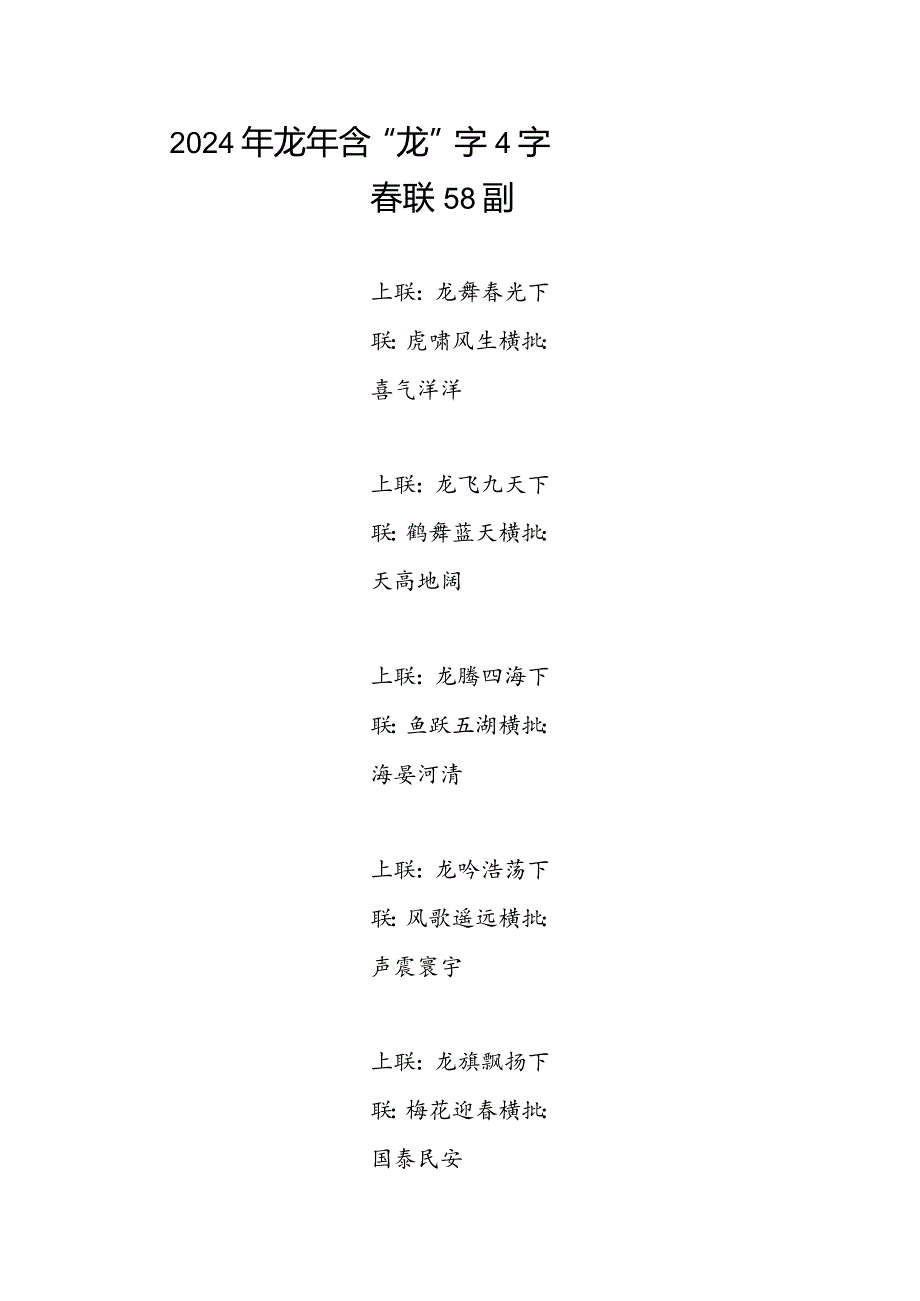 2024年龙年含“龙”字4字春联58副

上联：龙舞春光下联：虎啸风生横批：喜气洋洋

上联：龙飞九天下联：鹤舞蓝天横批：天高地阔

上联：龙腾四海下联：鱼跃五湖横批：海晏河清

上联：龙吟浩荡下联：风歌遥远横批：声震寰宇

上联：龙旗飘扬下联：梅花迎春横批：国泰民安